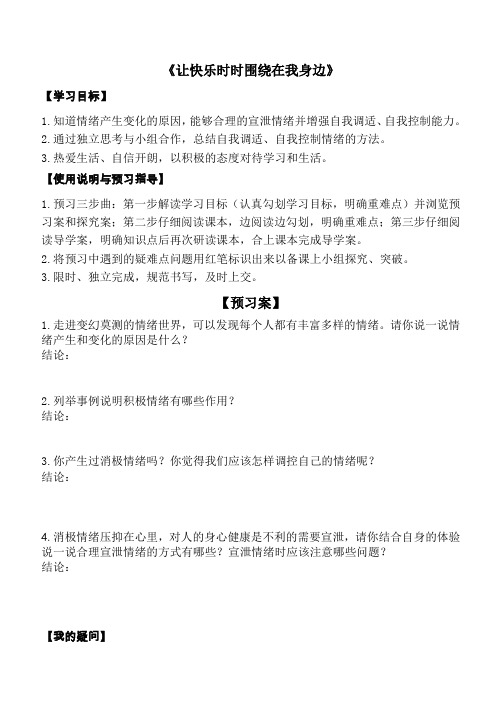 《让快乐时时围绕在我身边》

【学习目标】

1. 知道情绪产生变化的原因，能够合理的宣泄情绪并增强自我调适、自我控制能力。
2. 通过独立思考与小组合作，总结自我调适、自我控制情绪的方法。
3. 热爱生活、自信开朗，以积极的态度对待学习和生活。

【使用说明与预习指导】

1. 预习三步曲：第一步解读学习目标（认真勾划学习目标，明确重难点）并浏览预习案和探究案；第二步仔细阅读课本，边阅读边勾划，明确重难点；第三步仔细阅读导学案，明确知识点后再次研读课本，合上课本完成导学案。
2. 将预习中遇到的疑难点问题用红笔标识出来以备课上小组探究、突破。
3. 限时、独立完成，规范书写，及时上交。

【预习案】

1. 走进变幻莫测的情绪世界，可以发现每个人都有丰富多样的情绪。请你说一说情绪产生和变化的原因是什么？
结论：

2. 列举事例说明积极情绪有哪些作用？
结论：

3. 你产生过消极情绪吗？你觉得我们应该怎样调控自己的情绪呢？
结论：

4. 消极情绪压抑在心里，对人的身心健康是不利的需要宣泄，请你结合自身的体验说一说合理宣泄情绪的方式有哪些？宣泄情绪时应该注意哪些问题？
结论：

【我的疑问】